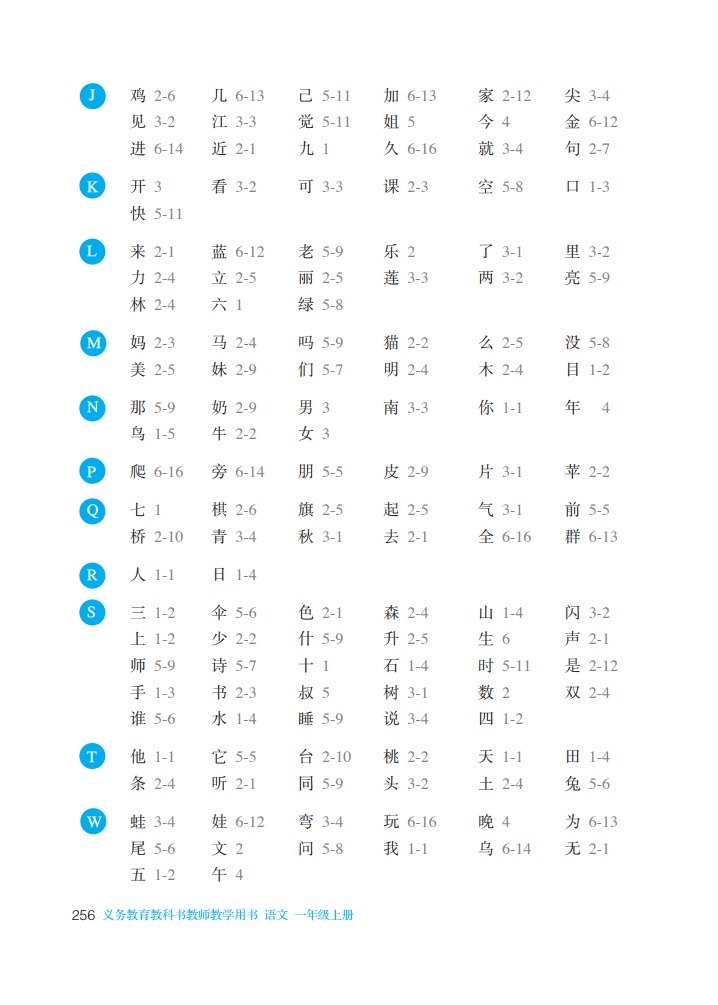 J
鸡 2-6 几 6-13 己 5-11 加 6-13 家 2-12 尖 3-4
见 3-2 江 3-3 觉 5-11 姐 5 今 4 金 6-12
进 6-14 近 2-1 九 1 久 6-16 就 3-4 句 2-7

K
开 3 看 3-2 可 3-3 课 2-3 空 5-8 口 1-3
快 5-11

L
来 2-1 蓝 6-12 老 5-9 乐 2 了 3-1 里 3-2
力 2-4 立 2-5 丽 2-5 莲 3-3 两 3-2 亮 5-9
林 2-4 六 1 绿 5-8

M
妈 2-3 马 2-4 吗 5-9 猫 2-2 么 2-5 没 5-8
美 2-5 妹 2-9 们 5-7 明 2-4 木 2-4 目 1-2

N
那 5-9 奶 2-9 男 3 南 3-3 你 1-1 年 4
鸟 1-5 牛 2-2 女 3

P
爬 6-16 旁 6-14 朋 5-5 皮 2-9 片 3-1 苹 2-2

Q
七 1 棋 2-6 旗 2-5 起 2-5 气 3-1 前 5-5
桥 2-10 青 3-4 秋 3-1 去 2-1 全 6-16 群 6-13

R
人 1-1 日 1-4

S
三 1-2 伞 5-6 色 2-1 森 2-4 山 1-4 闪 3-2
上 1-2 少 2-2 什 5-9 升 2-5 生 6 声 2-1
师 5-9 诗 5-7 十 1 石 1-4 时 5-11 是 2-12
手 1-3 书 2-3 叔 5 树 3-1 数 2 双 2-4
谁 5-6 水 1-4 睡 5-9 说 3-4 四 1-2

T
他 1-1 它 5-5 台 2-10 桃 2-2 天 1-1 田 1-4
条 2-4 听 2-1 同 5-9 头 3-2 土 2-4 兔 5-6

W
蛙 3-4 娃 6-12 弯 3-4 玩 6-16 晚 4 为 6-13
尾 5-6 文 2 问 5-8 我 1-1 乌 6-14 无 2-1
五 1-2 午 4

256 义务教育教科书教师教学用书 语文 一年级上册